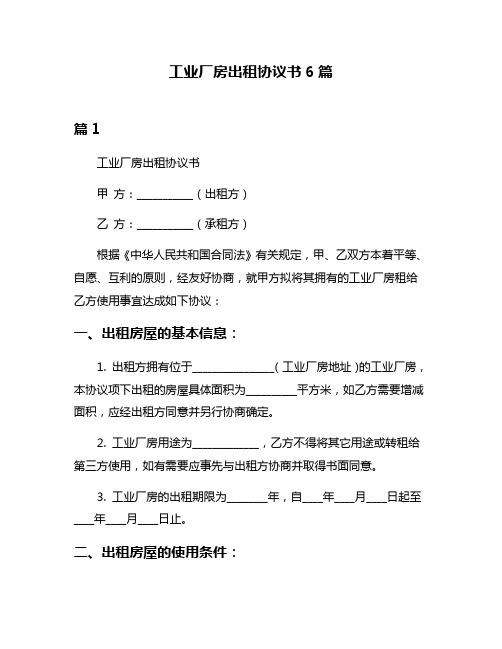 工业厂房出租协议书 6 篇

篇 1

工业厂房出租协议书

甲 方：__________（出租方）

乙 方：__________（承租方）

根据《中华人民共和国合同法》有关规定，甲、乙双方本着平等、自愿、互利的原则，经友好协商，就甲方拟将其拥有的工业厂房租给乙方使用事宜达成如下协议：

一、出租房屋的基本信息：

1. 出租方拥有位于______________（工业厂房地址）的工业厂房，本协议项下出租的房屋具体面积为_________平方米，如乙方需要增减面积，应经出租方同意并另行协商确定。

2. 工业厂房用途为____________，乙方不得将其它用途或转租给第三方使用，如有需要应事先与出租方协商并取得书面同意。

3. 工业厂房的出租期限为_______年，自____年____月____日起至____年____月____日止。

二、出租房屋的使用条件：